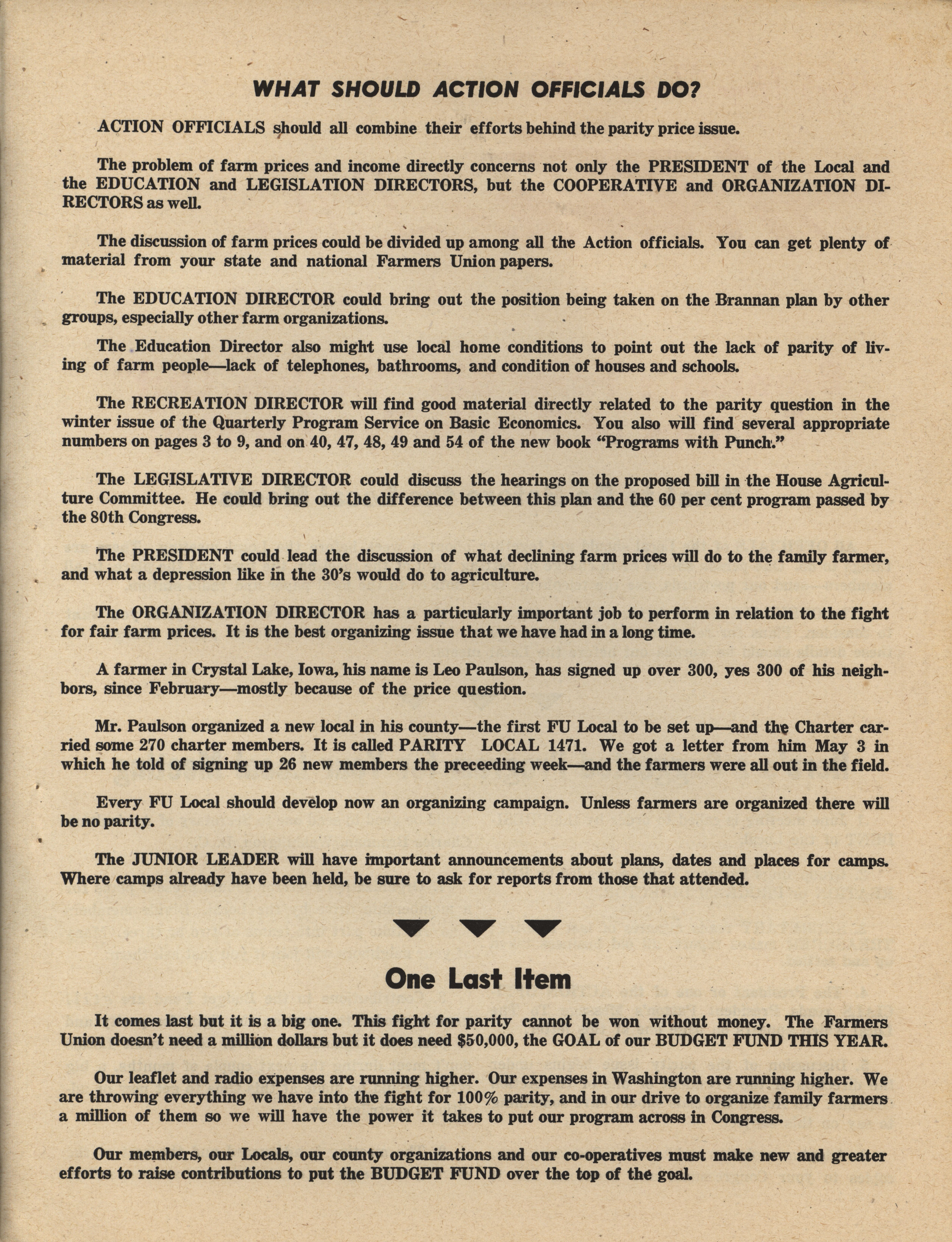 WHAT SHOULD ACTION OFFICIALS DO?

ACTION OFFICIALS should all combine their efforts behind the parity price issue.

The problem of farm prices and income directly concerns not only the PRESIDENT of the Local and the EDUCATION and LEGISLATION DIRECTORS, but the COOPERATIVE and ORGANIZATION DIRECTORS as well.

The discussion of farm prices could be divided up among all the Action officials. You can get plenty of material from your state and national Farmers Union papers.

The EDUCATION DIRECTOR could bring out the position being taken on the Brannan plan by other groups, especially other farm organizations.

The Education Director also might use local home conditions to point out the lack of parity of living of farm people—lack of telephones, bathrooms, and condition of houses and schools.

The RECREATION DIRECTOR will find good material directly related to the parity question in the winter issue of the Quarterly Program Service on Basic Economics. You also will find several appropriate numbers on pages 3 to 9, and on 40, 47, 48, 49 and 54 of the new book "Programs with Punch."

The LEGISLATIVE DIRECTOR could discuss the hearings on the proposed bill in the House Agriculture Committee. He could bring out the difference between this plan and the 60 per cent program passed by the 80th Congress.

The PRESIDENT could lead the discussion of what declining farm prices will do to the family farmer, and what a depression like in the 30's would do to agriculture.

The ORGANIZATION DIRECTOR has a particularly important job to perform in relation to the fight for fair farm prices. It is the best organizing issue that we have had in a long time.

A farmer in Crystal Lake, Iowa, his name is Leo Paulson, has signed up over 300, yes 300 of his neighbors, since February—mostly because of the price question.

Mr. Paulson organized a new local in his county—the first FU Local to be set up—and the Charter carried some 270 charter members. It is called PARITY LOCAL 1471. We got a letter from him May 3 in which he told of signing up 26 new members the preceeding week—and the farmers were all out in the field.

Every FU Local should develop now an organizing campaign. Unless farmers are organized there will be no parity.

The JUNIOR LEADER will have important announcements about plans, dates and places for camps. Where camps already have been held, be sure to ask for reports from those that attended.

One Last Item

It comes last but it is a big one. This fight for parity cannot be won without money. The Farmers Union doesn't need a million dollars but it does need $50,000, the GOAL of our BUDGET FUND THIS YEAR.

Our leaflet and radio expenses are running higher. Our expenses in Washington are running higher. We are throwing everything we have into the fight for 100% parity, and in our drive to organize family farmers a million of them so we will have the power it takes to put our program across in Congress.

Our members, our Locals, our county organizations and our co-operatives must make new and greater efforts to raise contributions to put the BUDGET FUND over the top of the goal.